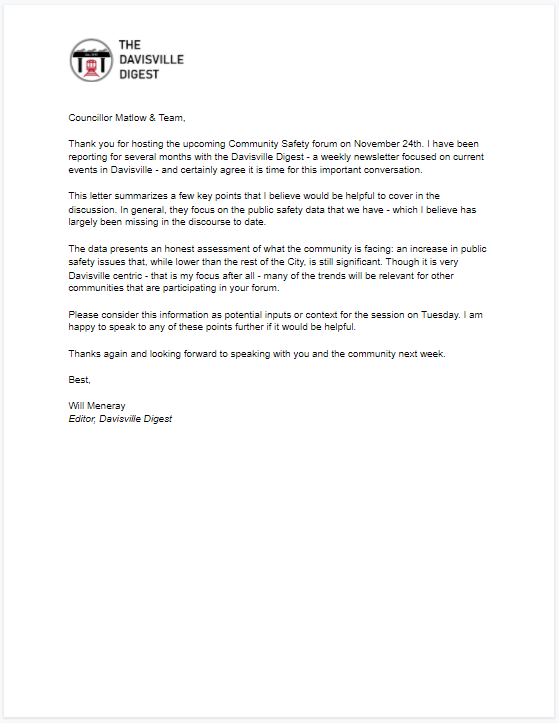 THE DAVISVILLE DIGEST

Councillor Matlow & Team,

Thank you for hosting the upcoming Community Safety forum on November 24th. I have been reporting for several months with the Davisville Digest - a weekly newsletter focused on current events in Davisville - and certainly agree it is time for this important conversation.

This letter summarizes a few key points that I believe would be helpful to cover in the discussion. In general, they focus on the public safety data that we have - which I believe has largely been missing in the discourse to date.

The data presents an honest assessment of what the community is facing: an increase in public safety issues that, while lower than the rest of the City, is still significant. Though it is very Davisville centric - that is my focus after all - many of the trends will be relevant for other communities that are participating in your forum.

Please consider this information as potential inputs or context for the session on Tuesday. I am happy to speak to any of these points further if it would be helpful.

Thanks again and looking forward to speaking with you and the community next week.

Best,

Will Meneray
Editor, Davisville Digest